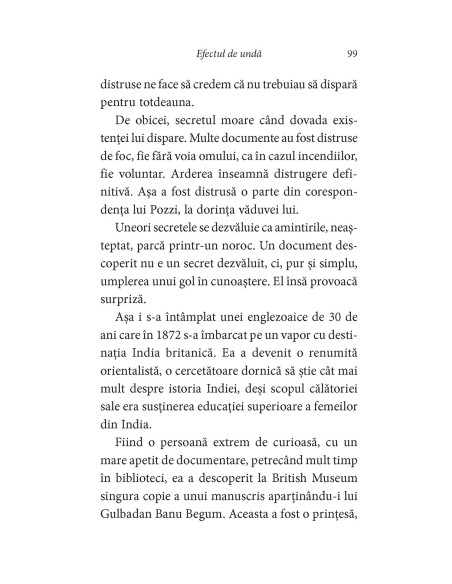 Efectul de undă 99

distruse ne face să credem că nu trebuiau să dispară pentru totdeauna.

De obicei, secretul moare când dovada existenței lui dispare. Multe documente au fost distruse de foc, fie fără voia omului, ca în cazul incendiilor, fie voluntar. Arderea înseamnă distrugere definitivă. Așa a fost distrusă o parte din corespondența lui Pozzi, la dorința văduvei lui.

Uneori secretele se dezvăluie ca amintirile, neașteptat, parcă printr-un noroc. Un document descoperit nu e un secret dezvăluit, ci, pur și simplu, umplerea unui gol în cunoaștere. El însă provoacă surpriză.

Așa i s-a întâmplat unei englezoaice de 30 de ani care în 1872 s-a îmbarcat pe un vapor cu destinația India britanică. Ea a devenit o renumită orientalistă, o cercetătoare dornică să știe cât mai mult despre istoria Indiei, deși scopul călătoriei sale era susținerea educației superioare a femeilor din India.

Fiind o persoană extrem de curioasă, cu un mare apetit de documentare, petrecând mult timp în biblioteci, ea a descoperit la British Museum singura copie a unui manuscris aparținându-i lui Gulbadan Banu Begum. Aceasta a fost o prințesă,